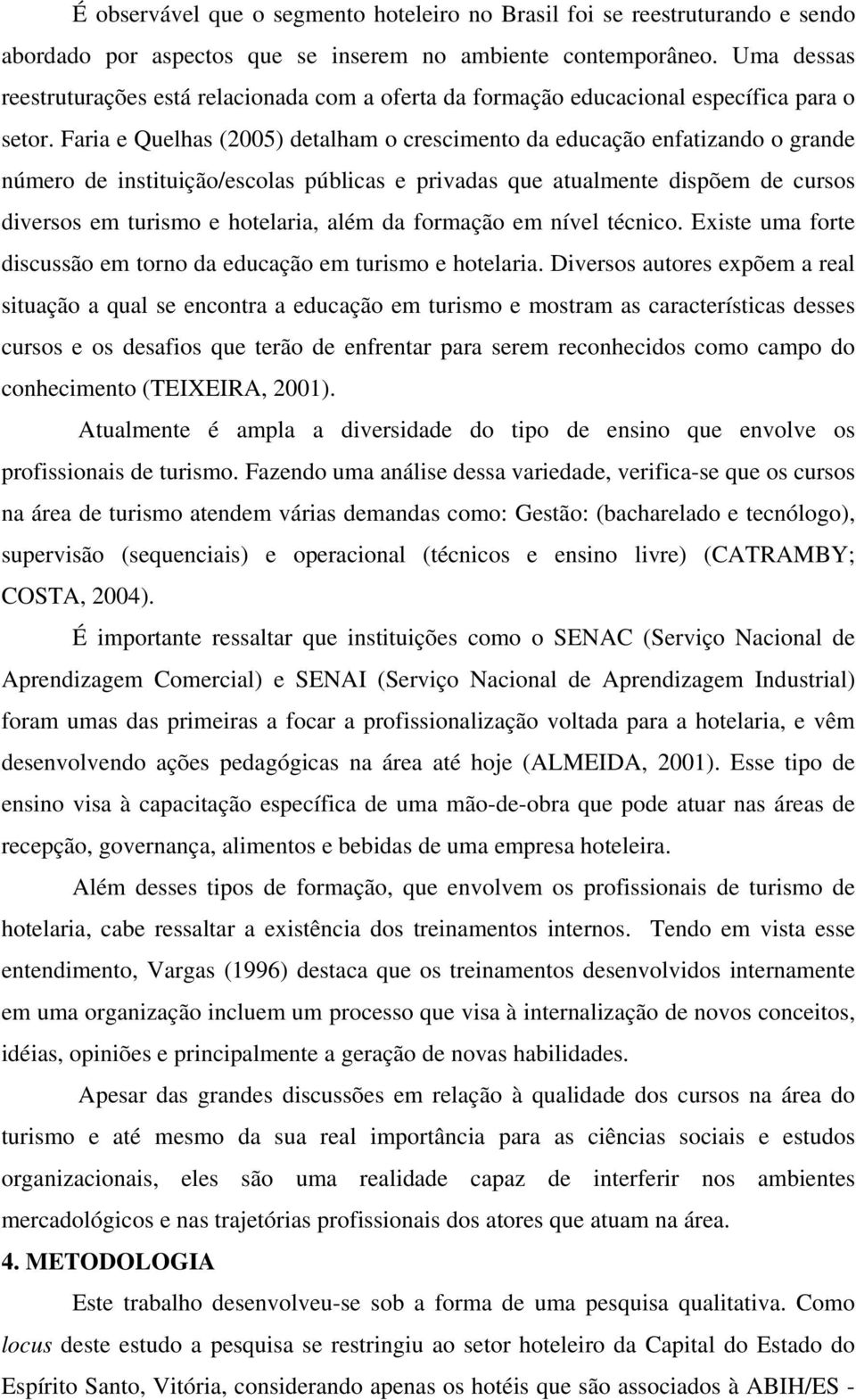 É observável que o segmento hoteleiro no Brasil foi se reestruturando e sendo abordado por aspectos que se inserem no ambiente contemporâneo. Uma dessas reestruturações está relacionada com a oferta da formação educacional específica para o setor. Faria e Quelhas (2005) detalham o crescimento da educação enfatizando o grande número de instituição/escolas públicas e privadas que atualmente dispõem de cursos diversos em turismo e hotelaria, além da formação em nível técnico. Existe uma forte discussão em torno da educação em turismo e hotelaria. Diversos autores expõem a real situação a qual se encontra a educação em turismo e mostram as características desses cursos e os desafios que terão de enfrentar para serem reconhecidos como campo do conhecimento (TEIXEIRA, 2001).

Atualmente é ampla a diversidade do tipo de ensino que envolve os profissionais de turismo. Fazendo uma análise dessa variedade, verifica-se que os cursos na área de turismo atendem várias demandas como: Gestão: (bacharelado e tecnólogo), supervisão (sequenciais) e operacional (técnicos e ensino livre) (CATRAMBY; COSTA, 2004).

É importante ressaltar que instituições como o SENAC (Serviço Nacional de Aprendizagem Comercial) e SENAI (Serviço Nacional de Aprendizagem Industrial) foram umas das primeiras a focar a profissionalização voltada para a hotelaria, e vêm desenvolvendo ações pedagógicas na área até hoje (ALMEIDA, 2001). Esse tipo de ensino visa à capacitação específica de uma mão-de-obra que pode atuar nas áreas de recepção, governança, alimentos e bebidas de uma empresa hoteleira.

Além desses tipos de formação, que envolvem os profissionais de turismo de hotelaria, cabe ressaltar a existência dos treinamentos internos. Tendo em vista esse entendimento, Vargas (1996) destaca que os treinamentos desenvolvidos internamente em uma organização incluem um processo que visa à internalização de novos conceitos, idéias, opiniões e principalmente a geração de novas habilidades.

Apesar das grandes discussões em relação à qualidade dos cursos na área do turismo e até mesmo da sua real importância para as ciências sociais e estudos organizacionais, eles são uma realidade capaz de interferir nos ambientes mercadológicos e nas trajetórias profissionais dos atores que atuam na área.

4. METODOLOGIA

Este trabalho desenvolveu-se sob a forma de uma pesquisa qualitativa. Como locus deste estudo a pesquisa se restringiu ao setor hoteleiro da Capital do Estado do Espírito Santo, Vitória, considerando apenas os hotéis que são associados à ABIH/ES -